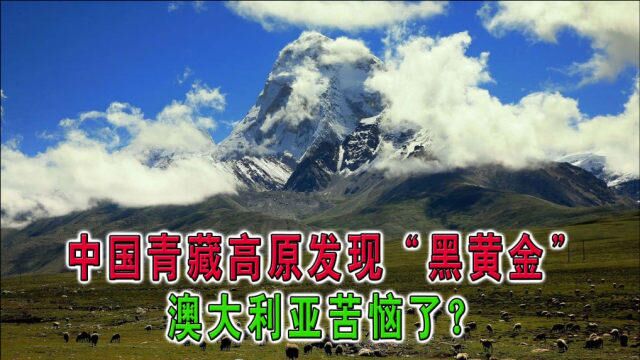 中国青藏高原发现“黑黄金”
澳大利亚苦恼了?